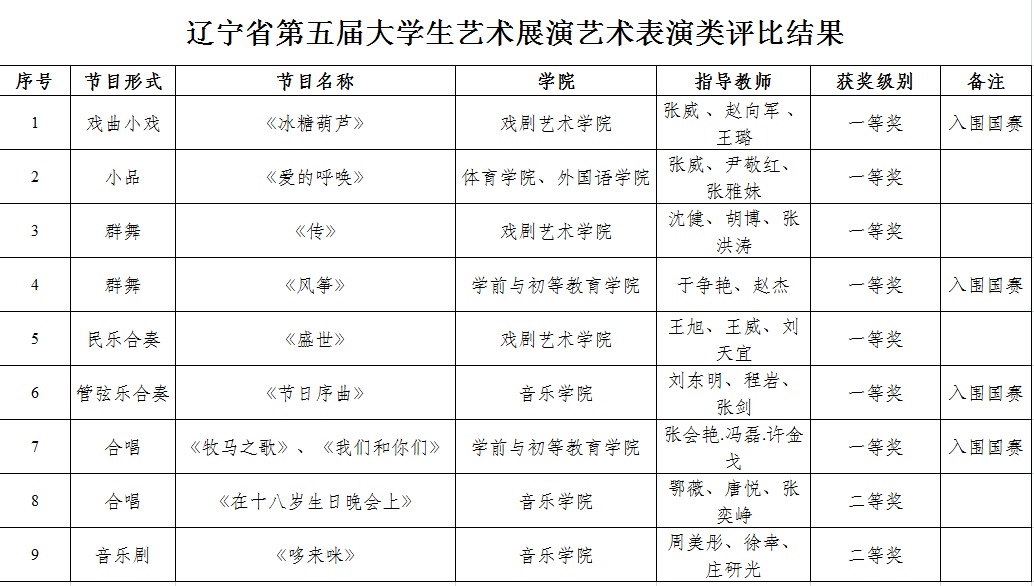 辽宁省第五届大学生艺术展演艺术表演类评比结果

| 序号 | 节目形式 | 节目名称 | 学院 | 指导教师 | 获奖级别 | 备注 |
|---|---|---|---|---|---|---|
| 1 | 戏曲小戏 | 《冰糖葫芦》 | 戏剧艺术学院 | 张威、赵向军、王璐 | 一等奖 | 入围国赛 |
| 2 | 小品 | 《爱的呼唤》 | 体育学院、外国语学院 | 张威、尹敬红、张雅妹 | 一等奖 | |
| 3 | 群舞 | 《传》 | 戏剧艺术学院 | 沈健、胡博、张洪涛 | 一等奖 | |
| 4 | 群舞 | 《风筝》 | 学前与初等教育学院 | 于争艳、赵杰 | 一等奖 | 入围国赛 |
| 5 | 民乐合奏 | 《盛世》 | 戏剧艺术学院 | 王旭、王威、刘天宜 | 一等奖 | |
| 6 | 管弦乐合奏 | 《节日序曲》 | 音乐学院 | 刘东明、程岩、张剑 | 一等奖 | 入围国赛 |
| 7 | 合唱 | 《牧马之歌》、《我们和你们》 | 学前与初等教育学院 | 张会艳.冯磊.许金戈 | 一等奖 | 入围国赛 |
| 8 | 合唱 | 《在十八岁生日晚会上》 | 音乐学院 | 鄂薇、唐悦、张奕峥 | 二等奖 | |
| 9 | 音乐剧 | 《哆来咪》 | 音乐学院 | 周美彤、徐幸、庄研光 | 二等奖 | |